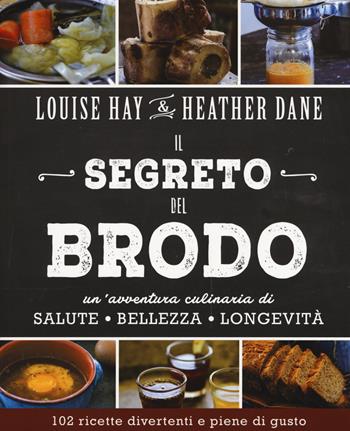 LOUISE HAY & HEATHER DANE

IL SEGRETO DEL BRODO

un'avventura culinaria di
SALUTE • BELLEZZA • LONGEVITÀ

102 ricette divertenti e piene di gusto